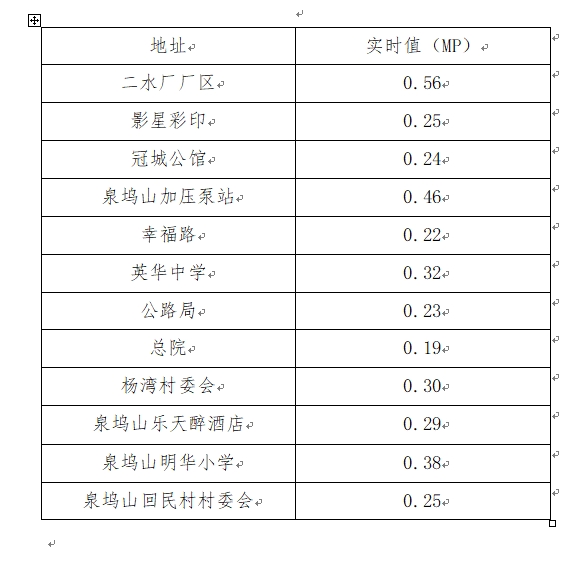 | 地址 | 实时值（MP） |
|---|---|
| 二水厂厂区 | 0.56 |
| 影星彩印 | 0.25 |
| 冠城公馆 | 0.24 |
| 泉坞山加压泵站 | 0.46 |
| 幸福路 | 0.22 |
| 英华中学 | 0.32 |
| 公路局 | 0.23 |
| 总院 | 0.19 |
| 杨湾村委会 | 0.30 |
| 泉坞山乐天醉酒店 | 0.29 |
| 泉坞山明华小学 | 0.38 |
| 泉坞山回民村村委会 | 0.25 |